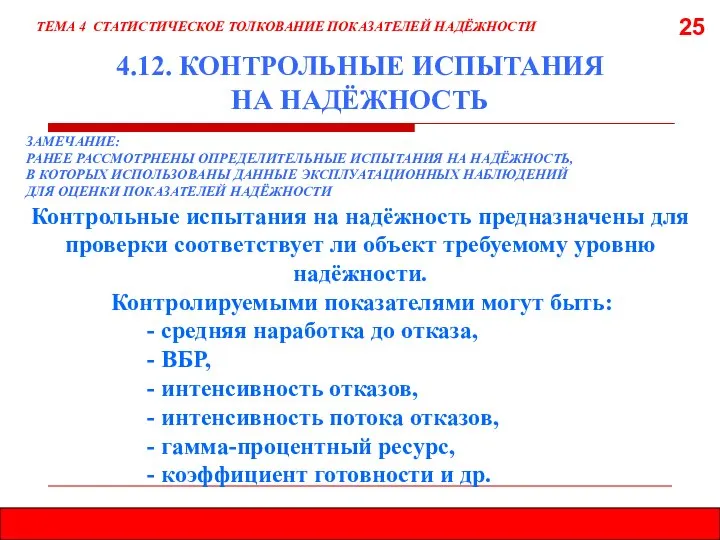 ТЕМА 4 СТАТИСТИЧЕСКОЕ ТОЛКОВАНИЕ ПОКАЗАТЕЛЕЙ НАДЁЖНОСТИ

25

4.12. КОНТРОЛЬНЫЕ ИСПЫТАНИЯ НА НАДЁЖНОСТЬ

ЗАМЕЧАНИЕ:
РАНЕЕ РАССМОТРНЕНЫ ОПРЕДЕЛИТЕЛЬНЫЕ ИСПЫТАНИЯ НА НАДЁЖНОСТЬ, В КОТОРЫХ ИСПОЛЬЗОВАНЫ ДАННЫЕ ЭКСПЛУАТАЦИОННЫХ НАБЛЮДЕНИЙ ДЛЯ ОЦЕНКИ ПОКАЗАТЕЛЕЙ НАДЁЖНОСТИ

Контрольные испытания на надёжность предназначены для проверки соответствует ли объект требуемому уровню надёжности.

Контролируемыми показателями могут быть:
- средняя наработка до отказа,
- ВБР,
- интенсивность отказов,
- интенсивность потока отказов,
- гамма-процентный ресурс,
- коэффициент готовности и др.